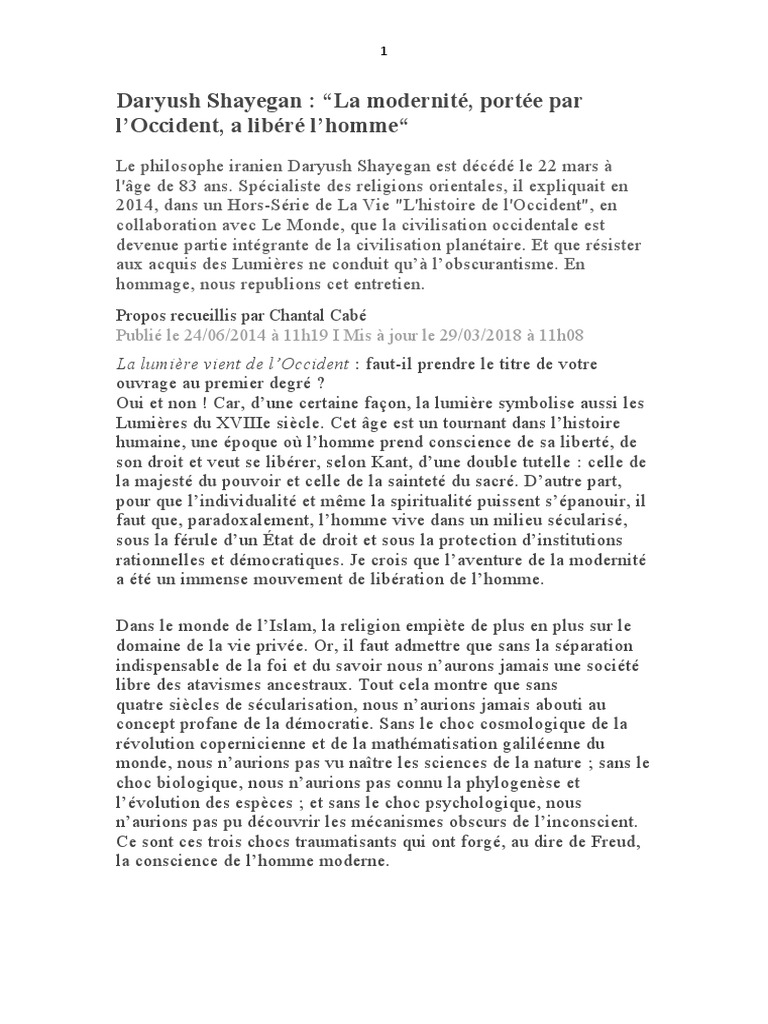 1

Daryush Shayegan : “La modernité, portée par l’Occident, a libéré l’homme“

Le philosophe iranien Daryush Shayegan est décédé le 22 mars à l'âge de 83 ans. Spécialiste des religions orientales, il expliquait en 2014, dans un Hors-Série de La Vie "L'histoire de l'Occident", en collaboration avec Le Monde, que la civilisation occidentale est devenue partie intégrante de la civilisation planétaire. Et que résister aux acquis des Lumières ne conduit qu’à l’obscurantisme. En hommage, nous republions cet entretien.

Propos recueillis par Chantal Cabé
Publié le 24/06/2014 à 11h19 I Mis à jour le 29/03/2018 à 11h08

La lumière vient de l’Occident : faut-il prendre le titre de votre ouvrage au premier degré ?
Oui et non ! Car, d’une certaine façon, la lumière symbolise aussi les Lumières du XVIIIe siècle. Cet âge est un tournant dans l’histoire humaine, une époque où l’homme prend conscience de sa liberté, de son droit et veut se libérer, selon Kant, d’une double tutelle : celle de la majesté du pouvoir et celle de la sainteté du sacré. D’autre part, pour que l’individualité et même la spiritualité puissent s’épanouir, il faut que, paradoxalement, l’homme vive dans un milieu sécularisé, sous la férule d’un État de droit et sous la protection d’institutions rationnelles et démocratiques. Je crois que l’aventure de la modernité a été un immense mouvement de libération de l’homme.

Dans le monde de l’Islam, la religion empiète de plus en plus sur le domaine de la vie privée. Or, il faut admettre que sans la séparation indispensable de la foi et du savoir nous n’aurons jamais une société libre des atavismes ancestraux. Tout cela montre que sans quatre siècles de sécularisation, nous n’aurions jamais abouti au concept profane de la démocratie. Sans le choc cosmologique de la révolution copernicienne et de la mathématisation galiléenne du monde, nous n’aurions pas vu naître les sciences de la nature ; sans le choc biologique, nous n’aurions pas connu la phylogenèse et l’évolution des espèces ; et sans le choc psychologique, nous n’aurions pas pu découvrir les mécanismes obscurs de l’inconscient. Ce sont ces trois chocs traumatisants qui ont forgé, au dire de Freud, la conscience de l’homme moderne.